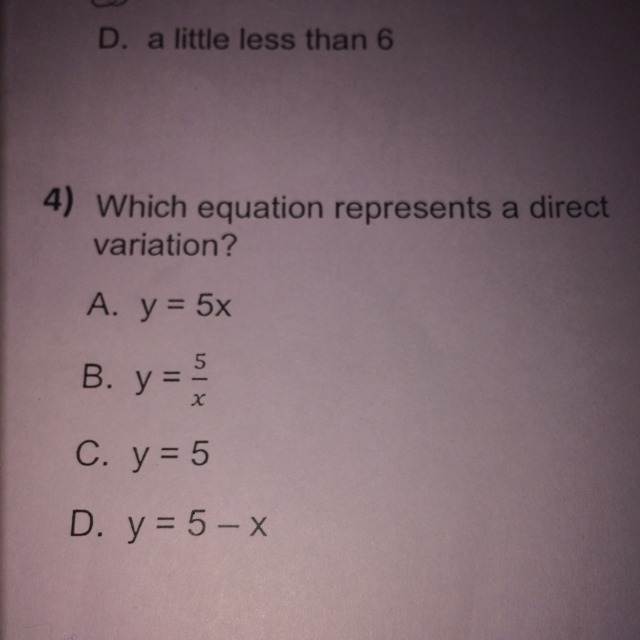 D. a little less than 6

4) Which equation represents a direct variation?

A. $y = 5x$

B. $y = \frac{5}{x}$

C. $y = 5$

D. $y = 5 - x$